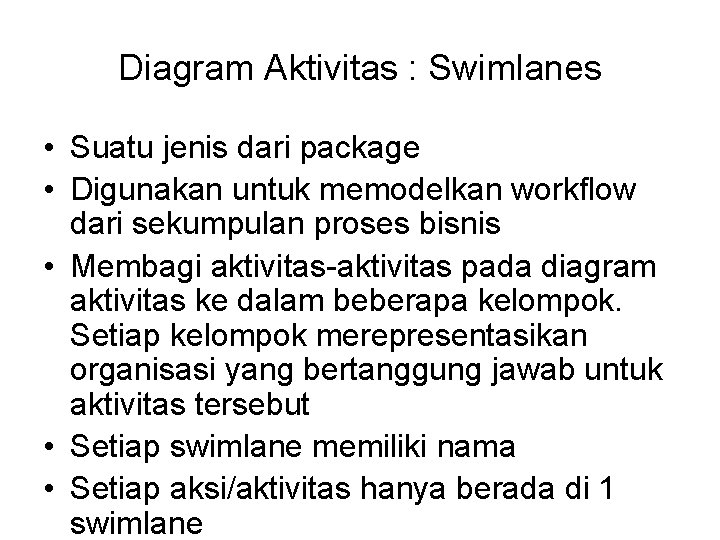 Diagram Aktivitas : Swimlanes

• Suatu jenis dari package
• Digunakan untuk memodelkan workflow dari sekumpulan proses bisnis
• Membagi aktivitas-aktivitas pada diagram aktivitas ke dalam beberapa kelompok. Setiap kelompok merepresentasikan organisasi yang bertanggung jawab untuk aktivitas tersebut
• Setiap swimlane memiliki nama
• Setiap aksi/aktivitas hanya berada di 1 swimlane